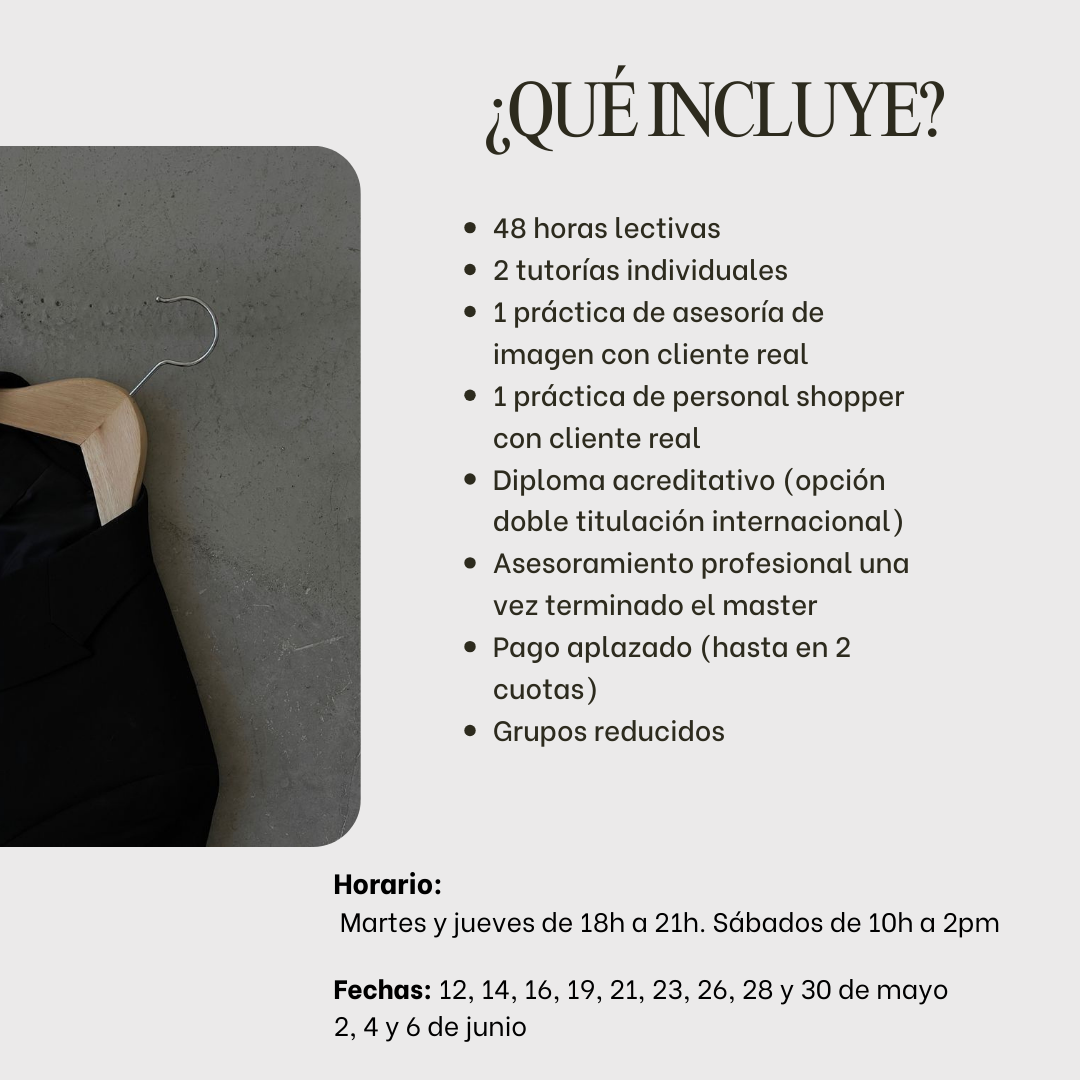 ¿QUÉ INCLUYE?

• 48 horas lectivas
• 2 tutorías individuales
• 1 práctica de asesoría de imagen con cliente real
• 1 práctica de personal shopper con cliente real
• Diploma acreditativo (opción doble titulación internacional)
• Asesoramiento profesional una vez terminado el master
• Pago aplazado (hasta en 2 cuotas)
• Grupos reducidos

Horario:
Martes y jueves de 18h a 21h. Sábados de 10h a 2pm

Fechas: 12, 14, 16, 19, 21, 23, 26, 28 y 30 de mayo
2, 4 y 6 de junio